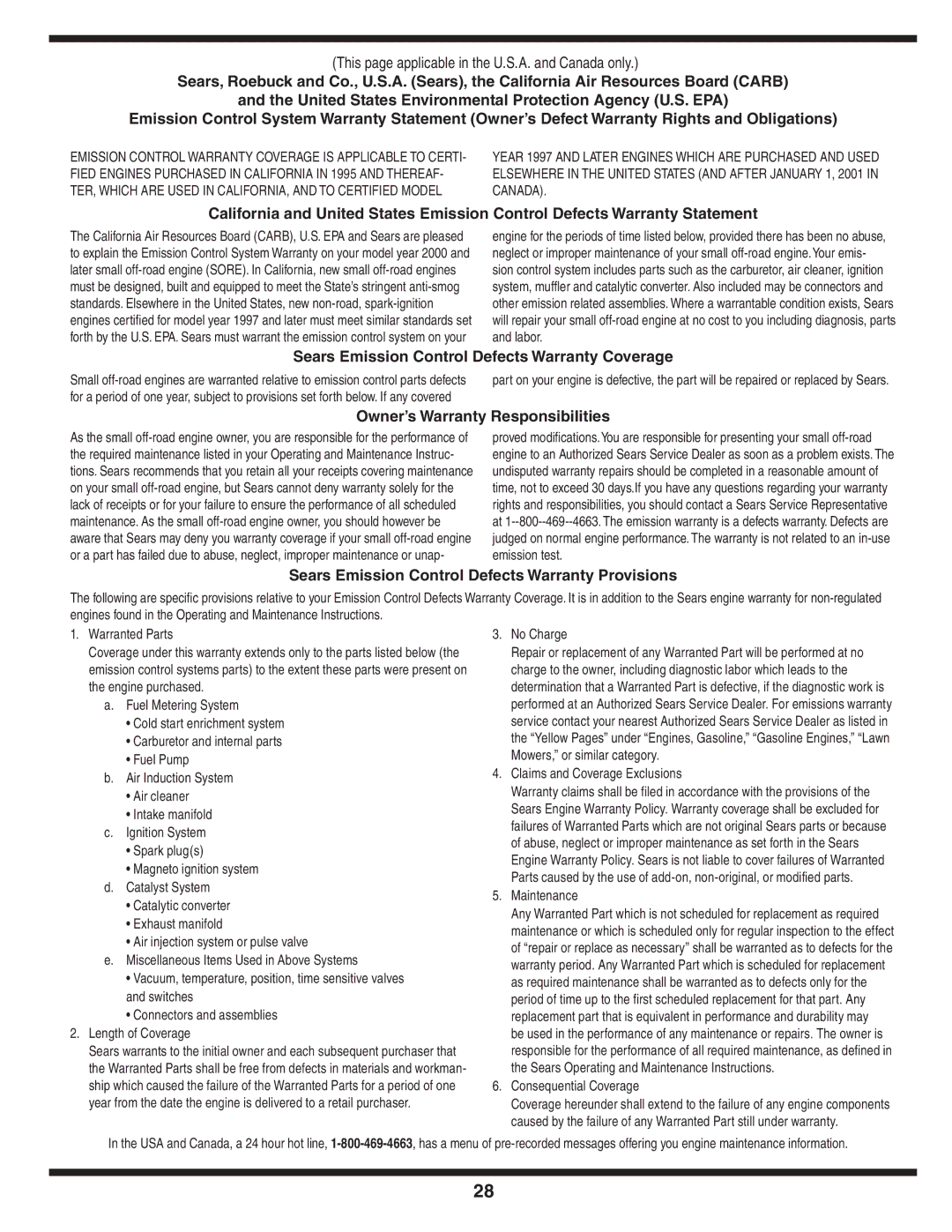 (This page applicable in the U.S.A. and Canada only.)

Sears, Roebuck and Co., U.S.A. (Sears), the California Air Resources Board (CARB) and the United States Environmental Protection Agency (U.S. EPA)

Emission Control System Warranty Statement (Owner's Defect Warranty Rights and Obligations)

EMISSION CONTROL WARRANTY COVERAGE IS APPLICABLE TO CERTIFIED ENGINES PURCHASED IN CALIFORNIA IN 1995 AND THEREAFTER, WHICH ARE USED IN CALIFORNIA, AND TO CERTIFIED MODEL YEAR 1997 AND LATER ENGINES WHICH ARE PURCHASED AND USED ELSEWHERE IN THE UNITED STATES (AND AFTER JANUARY 1, 2001 IN CANADA).

California and United States Emission Control Defects Warranty Statement

The California Air Resources Board (CARB), U.S. EPA and Sears are pleased to explain the Emission Control System Warranty on your model year 2000 and later small off-road engine (SORE). In California, new small off-road engines must be designed, built and equipped to meet the State's stringent anti-smog standards. Elsewhere in the United States, new non-road, spark-ignition engines certified for model year 1997 and later must meet similar standards set forth by the U.S. EPA. Sears must warrant the emission control system on your engine for the periods of time listed below, provided there has been no abuse, neglect or improper maintenance of your small off-road engine. Your emission control system includes parts such as the carburetor, air cleaner, ignition system, muffler and catalytic converter. Also included may be connectors and other emission related assemblies. Where a warrantable condition exists, Sears will repair your small off-road engine at no cost to you including diagnosis, parts and labor.

Sears Emission Control Defects Warranty Coverage

Small off-road engines are warranted relative to emission control parts defects for a period of one year, subject to provisions set forth below. If any covered part on your engine is defective, the part will be repaired or replaced by Sears.

Owner's Warranty Responsibilities

As the small off-road engine owner, you are responsible for the performance of the required maintenance listed in your Operating and Maintenance Instructions. Sears recommends that you retain all your receipts covering maintenance on your small off-road engine, but Sears cannot deny warranty solely for the lack of receipts or for your failure to ensure the performance of all scheduled maintenance. As the small off-road engine owner, you should however be aware that Sears may deny you warranty coverage if your small off-road engine or a part has failed due to abuse, neglect, improper maintenance or unapproved modifications. You are responsible for presenting your small off-road engine to an Authorized Sears Service Dealer as soon as a problem exists. The undisputed warranty repairs should be completed in a reasonable amount of time, not to exceed 30 days.If you have any questions regarding your warranty rights and responsibilities, you should contact a Sears Service Representative at 1--800--469--4663. The emission warranty is a defects warranty. Defects are judged on normal engine performance. The warranty is not related to an in-use emission test.

Sears Emission Control Defects Warranty Provisions

The following are specific provisions relative to your Emission Control Defects Warranty Coverage. It is in addition to the Sears engine warranty for non-regulated engines found in the Operating and Maintenance Instructions.

1. Warranted Parts
Coverage under this warranty extends only to the parts listed below (the emission control systems parts) to the extent these parts were present on the engine purchased.
a. Fuel Metering System
• Cold start enrichment system
• Carburetor and internal parts
• Fuel Pump
b. Air Induction System
• Air cleaner
• Intake manifold
c. Ignition System
• Spark plug(s)
• Magneto ignition system
d. Catalyst System
• Catalytic converter
• Exhaust manifold
• Air injection system or pulse valve
e. Miscellaneous Items Used in Above Systems
• Vacuum, temperature, position, time sensitive valves and switches
• Connectors and assemblies
2. Length of Coverage
Sears warrants to the initial owner and each subsequent purchaser that the Warranted Parts shall be free from defects in materials and workmanship which caused the failure of the Warranted Parts for a period of one year from the date the engine is delivered to a retail purchaser.
3. No Charge
Repair or replacement of any Warranted Part will be performed at no charge to the owner, including diagnostic labor which leads to the determination that a Warranted Part is defective, if the diagnostic work is performed at an Authorized Sears Service Dealer. For emissions warranty service contact your nearest Authorized Sears Service Dealer as listed in the "Yellow Pages" under "Engines, Gasoline," "Gasoline Engines," "Lawn Mowers," or similar category.
4. Claims and Coverage Exclusions
Warranty claims shall be filed in accordance with the provisions of the Sears Engine Warranty Policy. Warranty coverage shall be excluded for failures of Warranted Parts which are not original Sears parts or because of abuse, neglect or improper maintenance as set forth in the Sears Engine Warranty Policy. Sears is not liable to cover failures of Warranted Parts caused by the use of add-on, non-original, or modified parts.
5. Maintenance
Any Warranted Part which is not scheduled for replacement as required maintenance or which is scheduled only for regular inspection to the effect of "repair or replace as necessary" shall be warranted as to defects for the warranty period. Any Warranted Part which is scheduled for replacement as required maintenance shall be warranted as to defects only for the period of time up to the first scheduled replacement for that part. Any replacement part that is equivalent in performance and durability may be used in the performance of any maintenance or repairs. The owner is responsible for the performance of all required maintenance, as defined in the Sears Operating and Maintenance Instructions.
6. Consequential Coverage
Coverage hereunder shall extend to the failure of any engine components caused by the failure of any Warranted Part still under warranty.

In the USA and Canada, a 24 hour hot line, 1-800-469-4663, has a menu of pre-recorded messages offering you engine maintenance information.

28